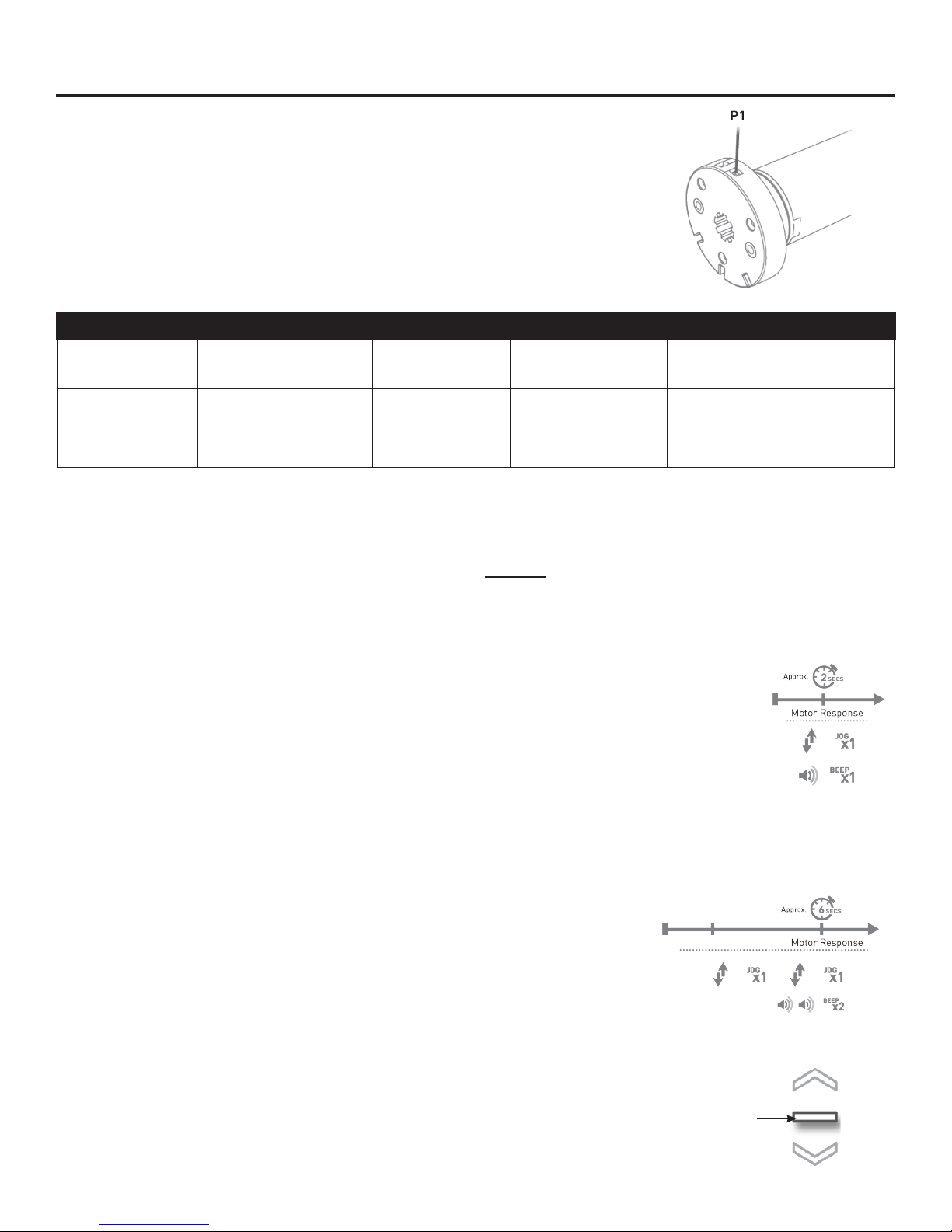 P1

Approx. 2 SECS

Motor Response

JOG x1

BEEP x1

Approx. 6 SECS

Motor Response

JOG x1

JOG x1

BEEP x2